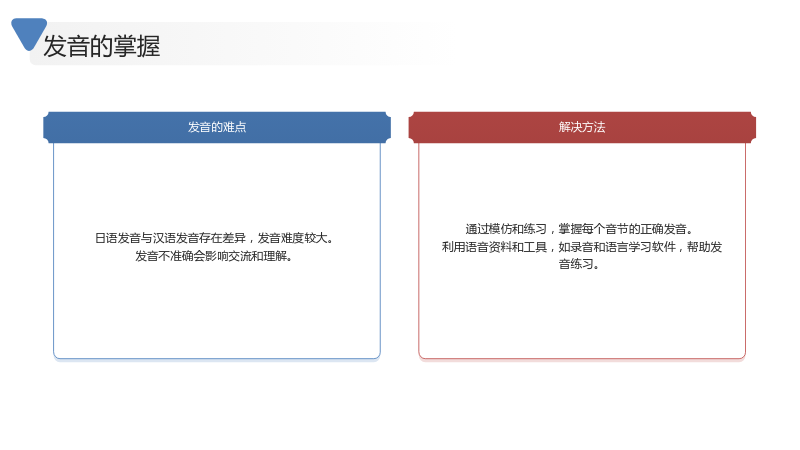 发音的掌握

发音的难点

日语发音与汉语发音存在差异，发音难度较大。
发音不准确会影响交流和理解。

解决方法

通过模仿和练习，掌握每个音节的正确发音。
利用语音资料和工具，如录音和语言学习软件，帮助发音练习。